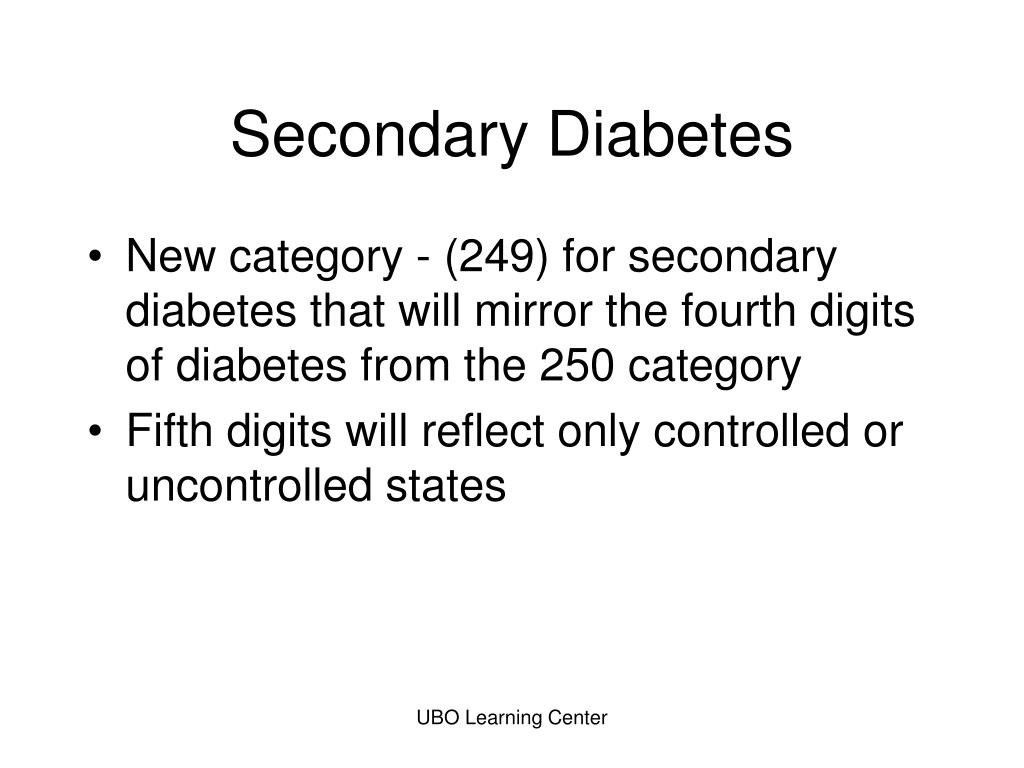 Secondary Diabetes

• New category - (249) for secondary diabetes that will mirror the fourth digits of diabetes from the 250 category
• Fifth digits will reflect only controlled or uncontrolled states

UBO Learning Center